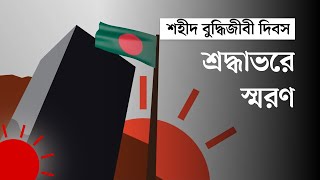 শহীদ বুদ্ধিজীবী দিবস

শ্রদ্ধাভরে স্মরণ